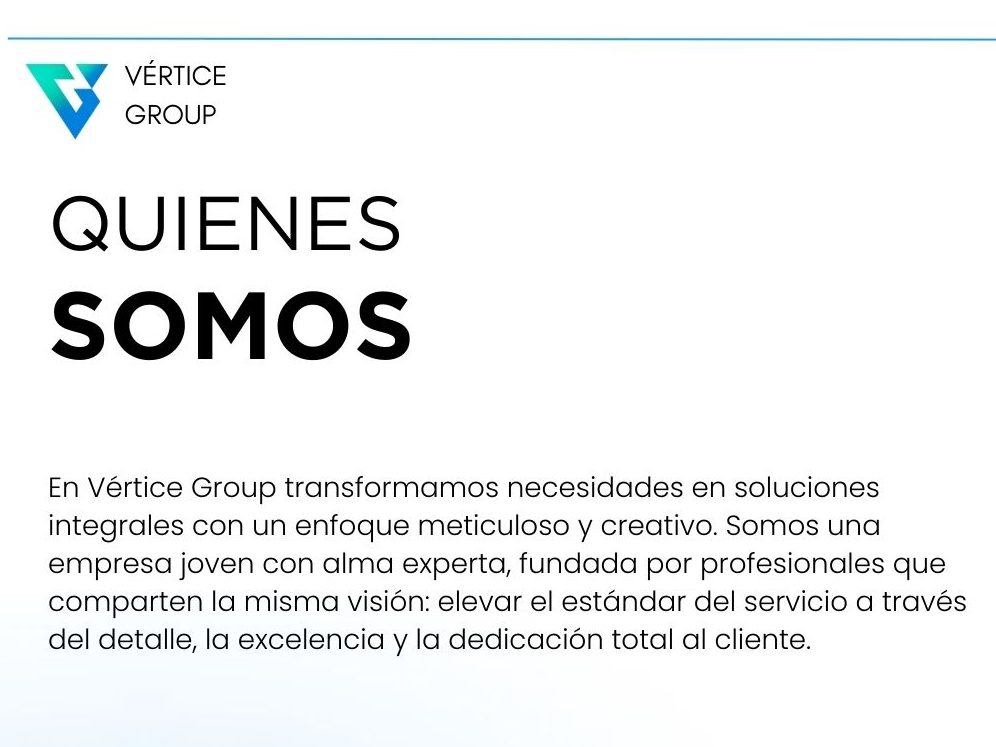 VÉRTICE
GROUP

QUIENES
SOMOS

En Vértice Group transformamos necesidades en soluciones integrales con un enfoque meticuloso y creativo. Somos una empresa joven con alma experta, fundada por profesionales que comparten la misma visión: elevar el estándar del servicio a través del detalle, la excelencia y la dedicación total al cliente.